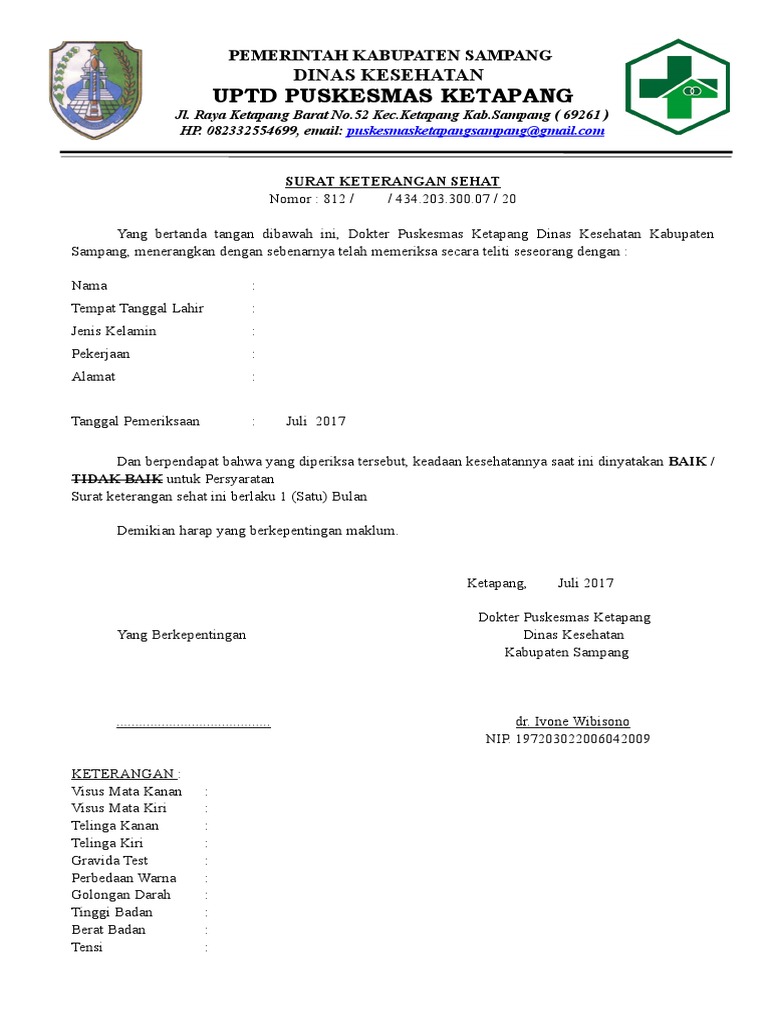 PEMERINTAH KABUPATEN SAMPANG
DINAS KESEHATAN
UPTD PUSKESMAS KETAPANG
Jl. Raya Ketapang Barat No.52 Kec.Ketapang Kab.Sampang ( 69261 )
HP. 082332554699, email: puskesmasketapangsampang@gmail.com

SURAT KETERANGAN SEHAT
Nomor : 812 / / 434.203.300.07 / 20

Yang bertanda tangan dibawah ini, Dokter Puskesmas Ketapang Dinas Kesehatan Kabupaten Sampang, menerangkan dengan sebenarnya telah memeriksa secara teliti seseorang dengan :

Nama :
Tempat Tanggal Lahir :
Jenis Kelamin :
Pekerjaan :
Alamat :

Tanggal Pemeriksaan : Juli 2017

Dan berpendapat bahwa yang diperiksa tersebut, keadaan kesehatannya saat ini dinyatakan BAIK / TIDAK BAIK untuk Persyaratan
Surat keterangan sehat ini berlaku 1 (Satu) Bulan

Demikian harap yang berkepentingan maklum.

Ketapang, Juli 2017

Dokter Puskesmas Ketapang
Dinas Kesehatan
Kabupaten Sampang

Yang Berkepentingan

..........................................

dr. Ivone Wibisono
NIP. 197203022006042009

KETERANGAN :
Visus Mata Kanan :
Visus Mata Kiri :
Telinga Kanan :
Telinga Kiri :
Gravida Test :
Perbedaan Warna :
Golongan Darah :
Tinggi Badan :
Berat Badan :
Tensi :